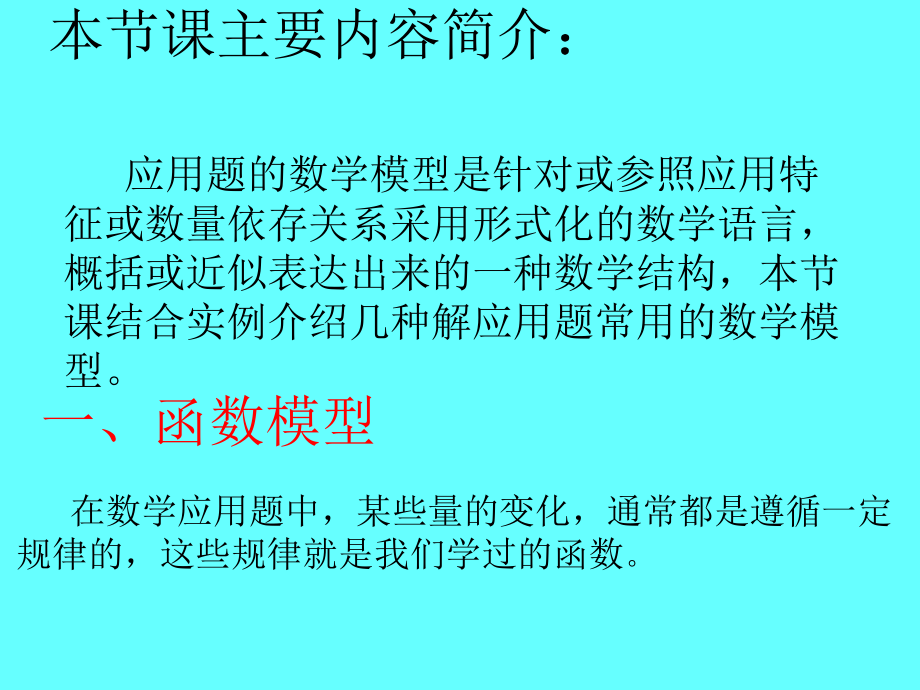 本节课主要内容简介：

应用题的数学模型是针对或参照应用特征或数量依存关系采用形式化的数学语言，概括或近似表达出来的一种数学结构，本节课结合实例介绍几种解应用题常用的数学模型。

一、函数模型

在数学应用题中，某些量的变化，通常都是遵循一定规律的，这些规律就是我们学过的函数。